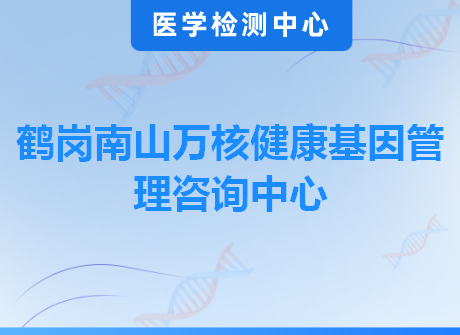 医学检测中心

鹤岗南山万核健康基因管理咨询中心